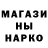 МАГАЗИ
НЫ
НАРКО